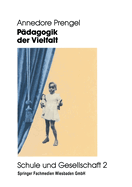 Annedore Prengel
Pädagogik der Vielfalt

Schule und Gesellschaft 2
Springer Fachmedien Wiesbaden GmbH